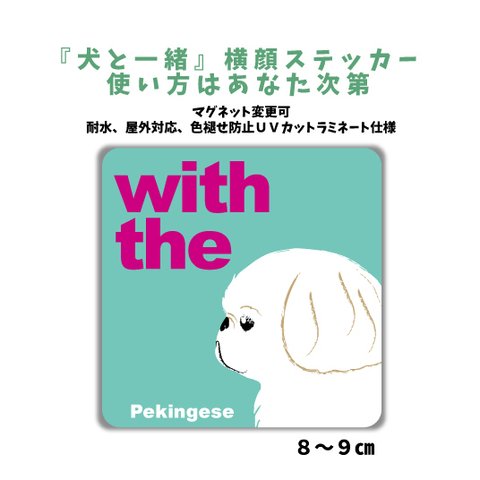 『犬と一緒』横顔ステッカー
使い方はあなた次第

マグネット変更可
耐水、屋外対応、色褪せ防止ＵＶカットラミネート仕様

with
the

Pekingese

８～９㎝